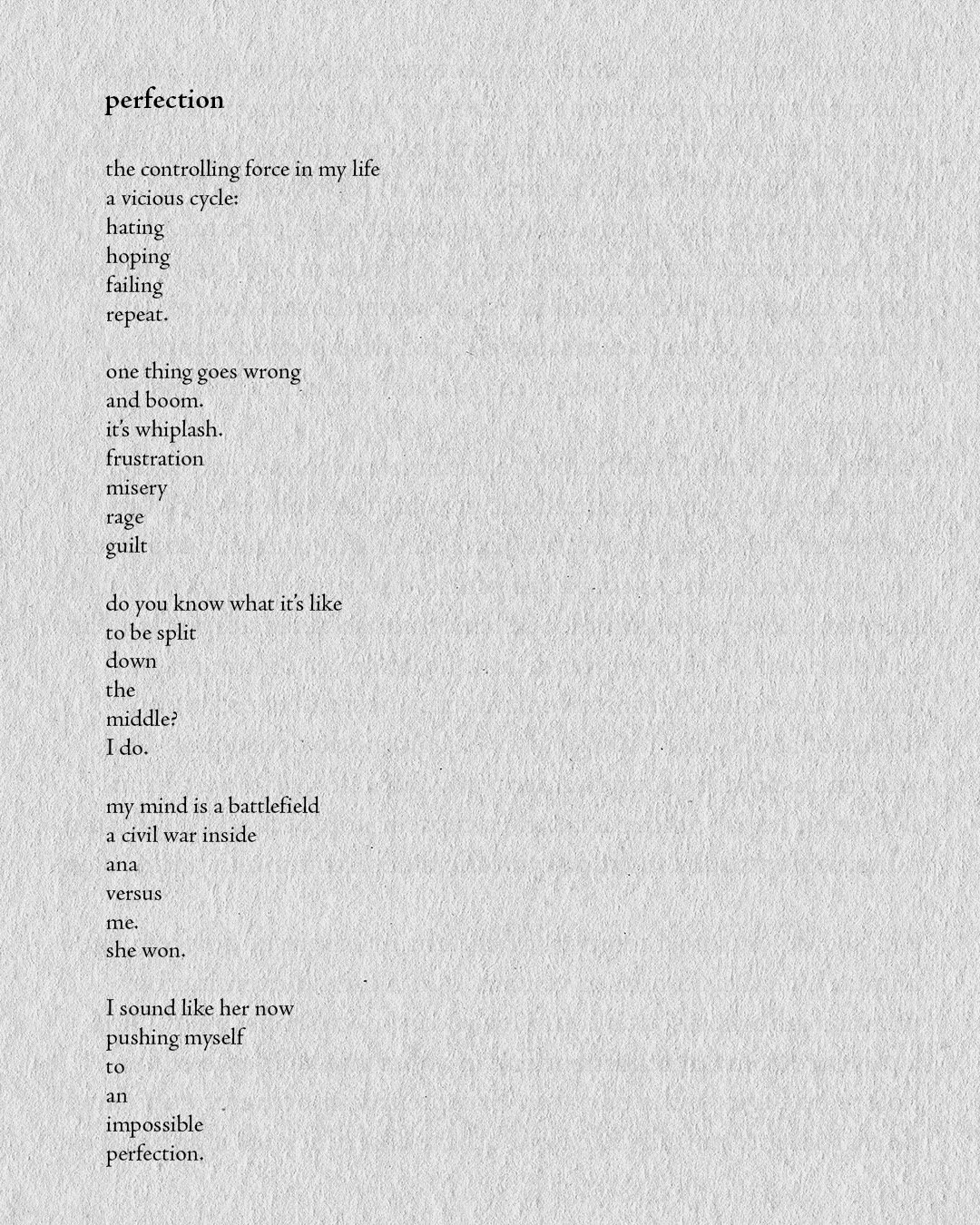 perfection

the controlling force in my life
a vicious cycle:
hating
hoping
failing
repeat.

one thing goes wrong
and boom.
it's whiplash.
frustration
misery
rage
guilt

do you know what it's like
to be split
down
the
middle?
I do.

my mind is a battlefield
a civil war inside
ana
versus
me.
she won.

I sound like her now
pushing myself
to
an
impossible
perfection.